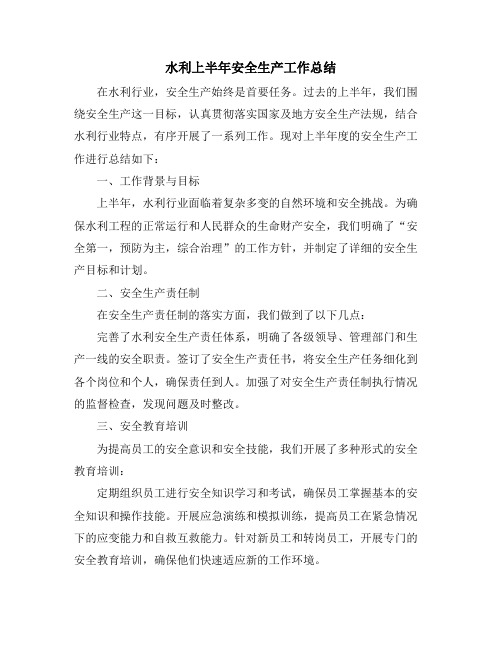 水利上半年安全生产工作总结

在水利行业，安全生产始终是首要任务。过去的上半年，我们围绕安全生产这一目标，认真贯彻落实国家及地方安全生产法规，结合水利行业特点，有序开展了一系列工作。现对上半年度的安全生产工作进行总结如下：

一、工作背景与目标

上半年，水利行业面临着复杂多变的自然环境和安全挑战。为确保水利工程的正常运行和人民群众的生命财产安全，我们明确了“安全第一，预防为主，综合治理”的工作方针，并制定了详细的安全生产目标和计划。

二、安全生产责任制

在安全生产责任制的落实方面，我们做到了以下几点：

完善了水利安全生产责任体系，明确了各级领导、管理部门和生产一线的安全职责。签订了安全生产责任书，将安全生产任务细化到各个岗位和个人，确保责任到人。加强了对安全生产责任制执行情况的监督检查，发现问题及时整改。

三、安全教育培训

为提高员工的安全意识和安全技能，我们开展了多种形式的安全教育培训：

定期组织员工进行安全知识学习和考试，确保员工掌握基本的安全知识和操作技能。开展应急演练和模拟训练，提高员工在紧急情况下的应变能力和自救互救能力。针对新员工和转岗员工，开展专门的安全教育培训，确保他们快速适应新的工作环境。